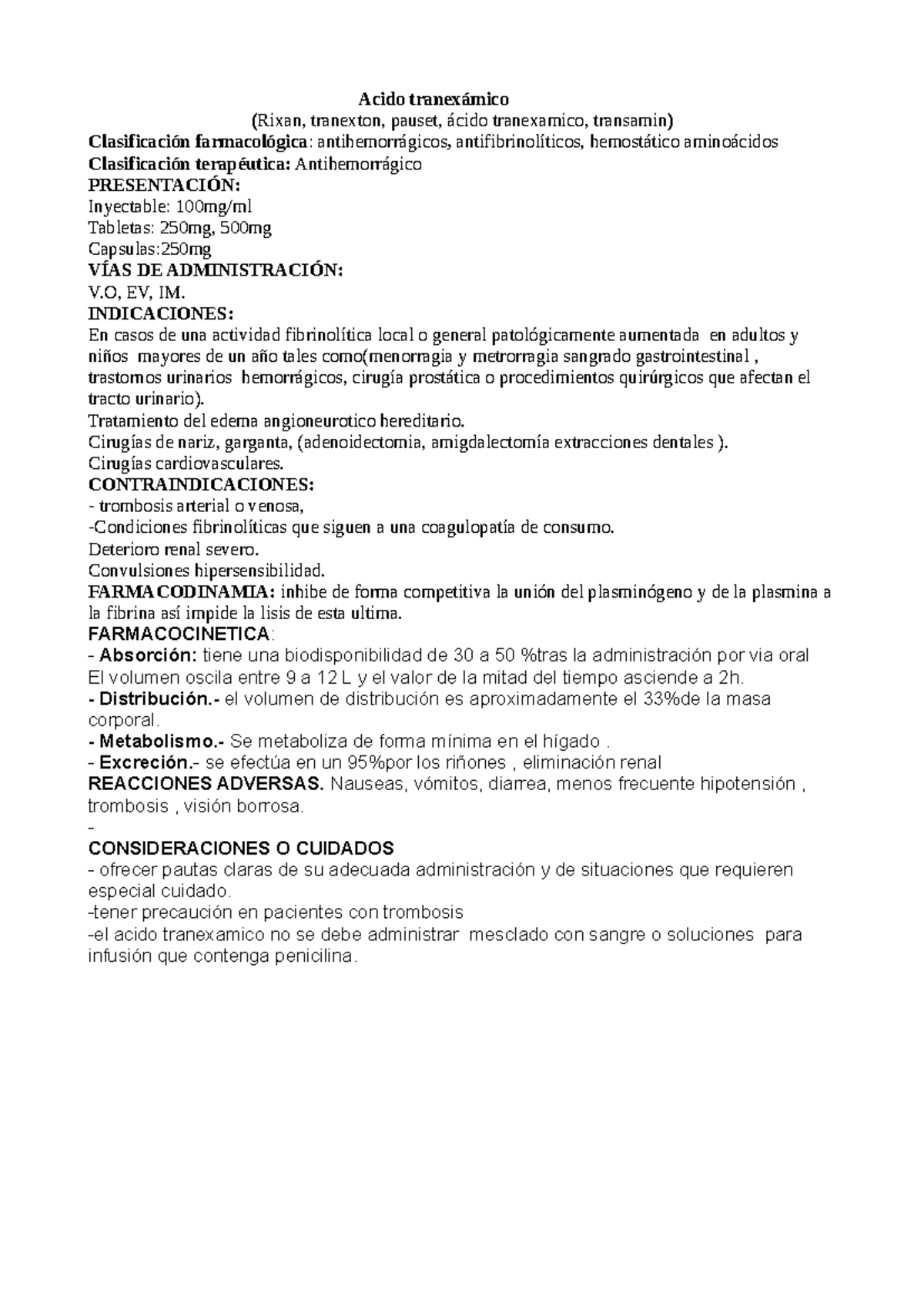 Acido tranexámico
(Rixan, tranexton, pauset, ácido tranexamico, transamin)
Clasificación farmacológica: antihemorrágicos, antifibrinolíticos, hemostático aminoácidos
Clasificación terapéutica: Antihemorrágico
PRESENTACIÓN:
Inyectable: 100mg/ml
Tabletas: 250mg, 500mg
Capsulas:250mg
VÍAS DE ADMINISTRACIÓN:
V.O, EV, IM.
INDICACIONES:
En casos de una actividad fibrinolítica local o general patológicamente aumentada en adultos y niños mayores de un año tales como(menorragia y metrorragia sangrado gastrointestinal , trastornos urinarios hemorrágicos, cirugía prostática o procedimientos quirúrgicos que afectan el tracto urinario).
Tratamiento del edema angioneurotico hereditario.
Cirugías de nariz, garganta, (adenoidectomia, amigdalectomía extracciones dentales ).
Cirugías cardiovasculares.
CONTRAINDICACIONES:
- trombosis arterial o venosa,
-Condiciones fibrinolíticas que siguen a una coagulopatía de consumo.
Deterioro renal severo.
Convulsiones hipersensibilidad.
FARMACODINAMIA: inhibe de forma competitiva la unión del plasminógeno y de la plasmina a la fibrina así impide la lisis de esta ultima.
FARMACOCINETICA:
- Absorción: tiene una biodisponibilidad de 30 a 50 %tras la administración por via oral El volumen oscila entre 9 a 12 L y el valor de la mitad del tiempo asciende a 2h.
- Distribución.- el volumen de distribución es aproximadamente el 33%de la masa corporal.
- Metabolismo.- Se metaboliza de forma mínima en el hígado .
- Excreción.- se efectúa en un 95%por los riñones , eliminación renal
REACCIONES ADVERSAS. Nauseas, vómitos, diarrea, menos frecuente hipotensión , trombosis , visión borrosa.
-
CONSIDERACIONES O CUIDADOS
- ofrecer pautas claras de su adecuada administración y de situaciones que requieren especial cuidado.
-tener precaución en pacientes con trombosis
-el acido tranexamico no se debe administrar mesclado con sangre o soluciones para infusión que contenga penicilina.